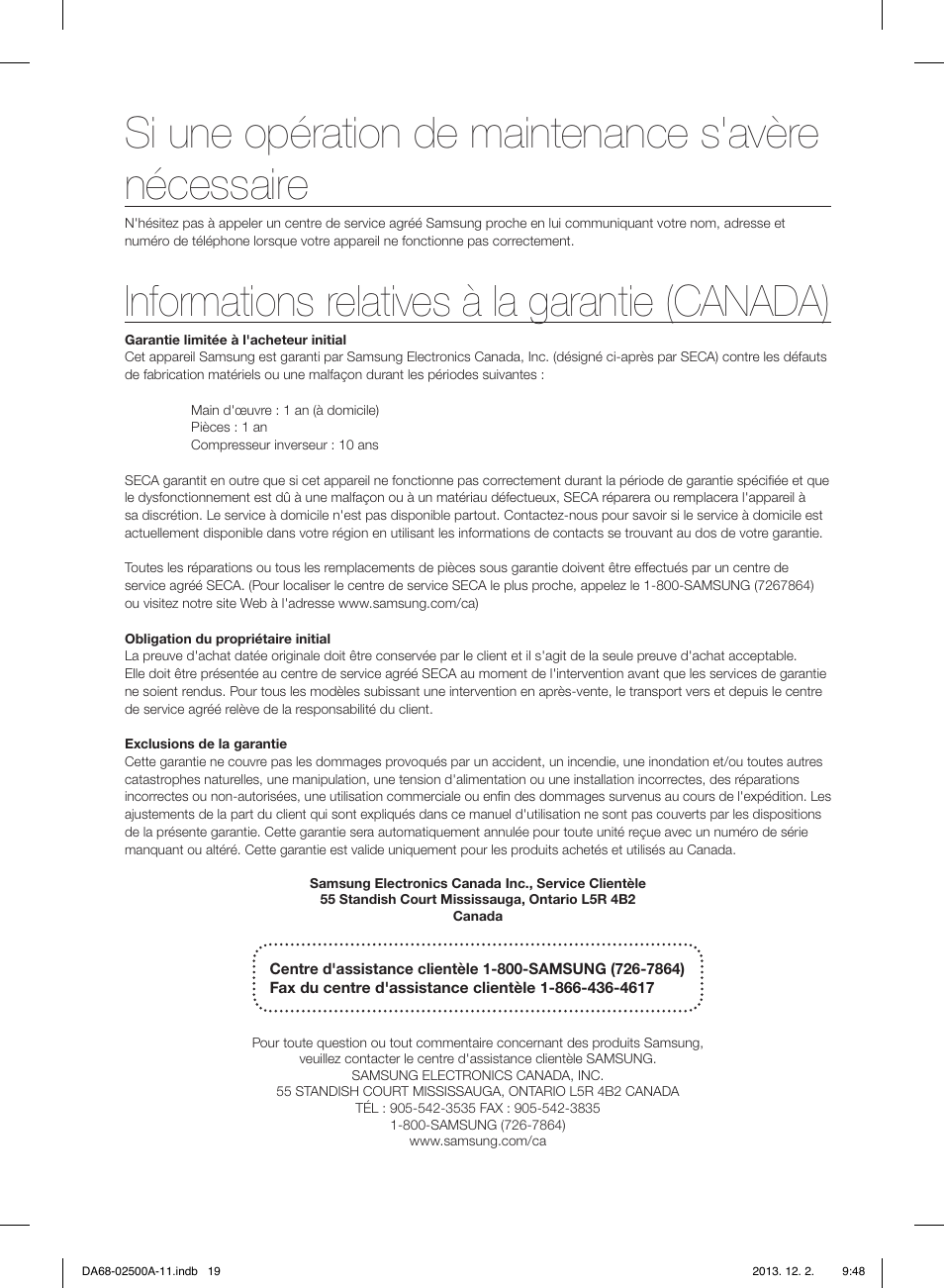 Si une opération de maintenance s'avère nécessaire

N'hésitez pas à appeler un centre de service agréé Samsung proche en lui communiquant votre nom, adresse et numéro de téléphone lorsque votre appareil ne fonctionne pas correctement.

Informations relatives à la garantie (CANADA)

Garantie limitée à l'acheteur initial
Cet appareil Samsung est garanti par Samsung Electronics Canada, Inc. (désigné ci-après par SECA) contre les défauts de fabrication matériels ou une malfaçon durant les périodes suivantes :

Main d'œuvre : 1 an (à domicile)
Pièces : 1 an
Compresseur inverseur : 10 ans

SECA garantit en outre que si cet appareil ne fonctionne pas correctement durant la période de garantie spécifiée et que le dysfonctionnement est dû à une malfaçon ou à un matériau défectueux, SECA réparera ou remplacera l'appareil à sa discrétion. Le service à domicile n'est pas disponible partout. Contactez-nous pour savoir si le service à domicile est actuellement disponible dans votre région en utilisant les informations de contacts se trouvant au dos de votre garantie.

Toutes les réparations ou tous les remplacements de pièces sous garantie doivent être effectués par un centre de service agréé SECA. (Pour localiser le centre de service SECA le plus proche, appelez le 1-800-SAMSUNG (7267864) ou visitez notre site Web à l'adresse www.samsung.com/ca)

Obligation du propriétaire initial
La preuve d'achat datée originale doit être conservée par le client et il s'agit de la seule preuve d'achat acceptable. Elle doit être présentée au centre de service agréé SECA au moment de l'intervention avant que les services de garantie ne soient rendus. Pour tous les modèles subissant une intervention en après-vente, le transport vers et depuis le centre de service agréé relève de la responsabilité du client.

Exclusions de la garantie
Cette garantie ne couvre pas les dommages provoqués par un accident, un incendie, une inondation et/ou toutes autres catastrophes naturelles, une manipulation, une tension d'alimentation ou une installation incorrectes, des réparations incorrectes ou non-autorisées, une utilisation commerciale ou enfin des dommages survenus au cours de l'expédition. Les ajustements de la part du client qui sont expliqués dans ce manuel d'utilisation ne sont pas couverts par les dispositions de la présente garantie. Cette garantie sera automatiquement annulée pour toute unité reçue avec un numéro de série manquant ou altéré. Cette garantie est valide uniquement pour les produits achetés et utilisés au Canada.

Samsung Electronics Canada Inc., Service Clientèle
55 Standish Court Mississauga, Ontario L5R 4B2
Canada

Centre d'assistance clientèle 1-800-SAMSUNG (726-7864)
Fax du centre d'assistance clientèle 1-866-436-4617

Pour toute question ou tout commentaire concernant des produits Samsung, veuillez contacter le centre d'assistance clientèle SAMSUNG.
SAMSUNG ELECTRONICS CANADA, INC.
55 STANDISH COURT MISSISSAUGA, ONTARIO L5R 4B2 CANADA
TÉL : 905-542-3535 FAX : 905-542-3835
1-800-SAMSUNG (726-7864)
www.samsung.com/ca

DA68-02500A-11.indb 19     2013. 12. 2. 9:48